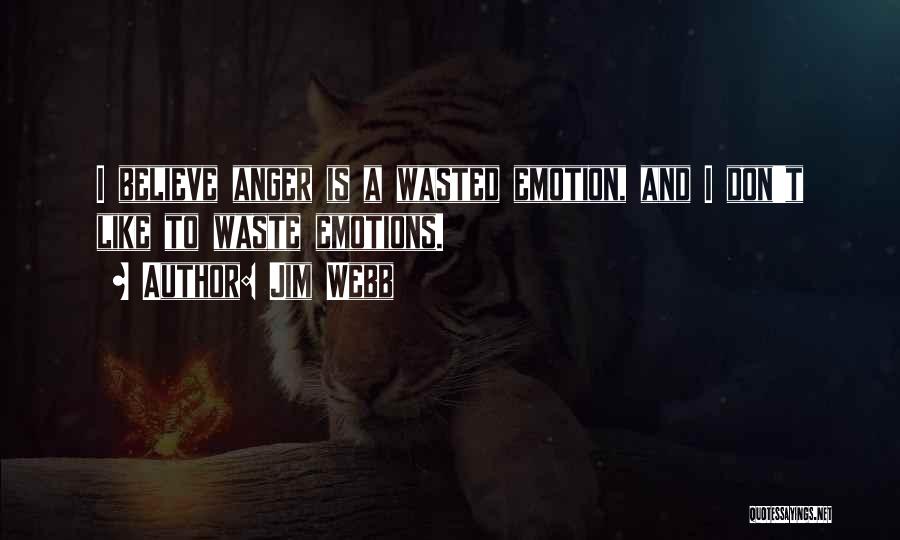 I BELIEVE ANGER IS A WASTED EMOTION, AND I DON'T LIKE TO WASTE EMOTIONS.

AUTHOR: JIM WEBB

QUOTESSAYINGS.NET